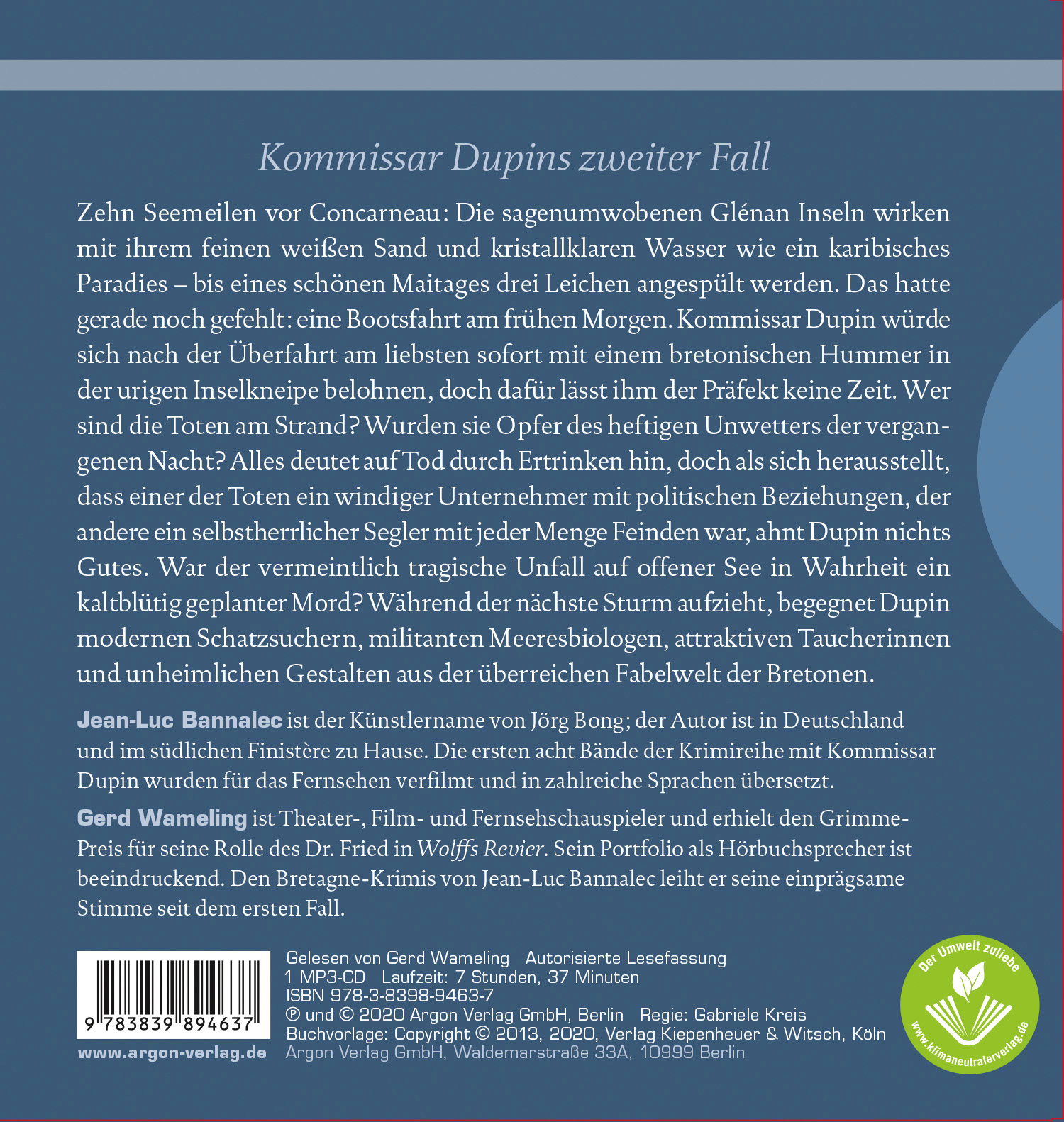 Kommissar Dupins zweiter Fall

Zehn Seemeilen vor Concarneau: Die sagenumwobenen Glénan Inseln wirken mit ihrem feinen weißen Sand und kristallklaren Wasser wie ein karibisches Paradies – bis eines schönen Maitages drei Leichen angespült werden. Das hatte gerade noch gefehlt: eine Bootsfahrt am frühen Morgen. Kommissar Dupin würde sich nach der Überfahrt am liebsten sofort mit einem bretonischen Hummer in der urigen Inselkneipe belohnen, doch dafür lässt ihm der Präfekt keine Zeit. Wer sind die Toten am Strand? Wurden sie Opfer des heftigen Unwetters der vergangenen Nacht? Alles deutet auf Tod durch Ertrinken hin, doch als sich herausstellt, dass einer der Toten ein windiger Unternehmer mit politischen Beziehungen, der andere ein selbstherrlicher Segler mit jeder Menge Feinden war, ahnt Dupin nichts Gutes. War der vermeintlich tragische Unfall auf offener See in Wahrheit ein kaltblütig geplanter Mord? Während der nächste Sturm aufzieht, begegnet Dupin modernen Schatzsuchern, militanten Meeresbiologen, attraktiven Taucherinnen und unheimlichen Gestalten aus der überreichen Fabelwelt der Bretonen.

Jean-Luc Bannalec ist der Künstlername von Jörg Bong; der Autor ist in Deutschland und im südlichen Finistère zu Hause. Die ersten acht Bände der Krimireihe mit Kommissar Dupin wurden für das Fernsehen verfilmt und in zahlreiche Sprachen übersetzt.

Gerd Wameling ist Theater-, Film- und Fernsehschauspieler und erhielt den Grimme-Preis für seine Rolle des Dr. Fried in Wolffs Revier. Sein Portfolio als Hörbuchsprecher ist beeindruckend. Den Bretagne-Krimis von Jean-Luc Bannalec leiht er seine einprägsame Stimme seit dem ersten Fall.

9 783839 894637

www.argon-verlag.de

Gelesen von Gerd Wameling Autorisierte Lesefassung
1 MP3-CD Laufzeit: 7 Stunden, 37 Minuten
ISBN 978-3-8398-9463-7
℗ und © 2020 Argon Verlag GmbH, Berlin Regie: Gabriele Kreis
Buchvorlage: Copyright © 2013, 2020, Verlag Kiepenheuer & Witsch, Köln
Argon Verlag GmbH, Waldemarstraße 33A, 10999 Berlin

Der Umwelt zuliebe
www.klimaneutralerverlag.de